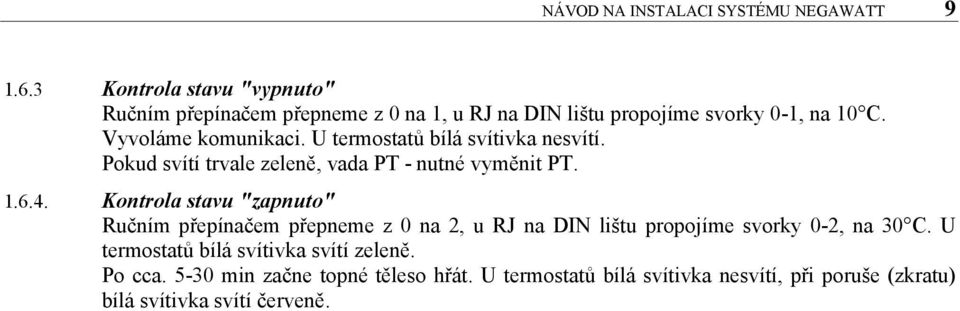 NÁVOD NA INSTALACI SYSTÉMU NEGAWATT 9

1.6.3 Kontrola stavu "vypnuto"
Ručním přepínačem přepneme z 0 na 1, u RJ na DIN lištu propojíme svorky 0-1, na 10°C. Vyvoláme komunikaci. U termostatů bílá svítivka nesvítí. Pokud svítí trvale zeleně, vada PT - nutné vyměnit PT.

1.6.4. Kontrola stavu "zapnuto"
Ručním přepínačem přepneme z 0 na 2, u RJ na DIN lištu propojíme svorky 0-2, na 30°C. U termostatů bílá svítivka svítí zeleně.
Po cca. 5-30 min začne topné těleso hřát. U termostatů bílá svítivka nesvítí, při poruše (zkratu) bílá svítivka svítí červeně.